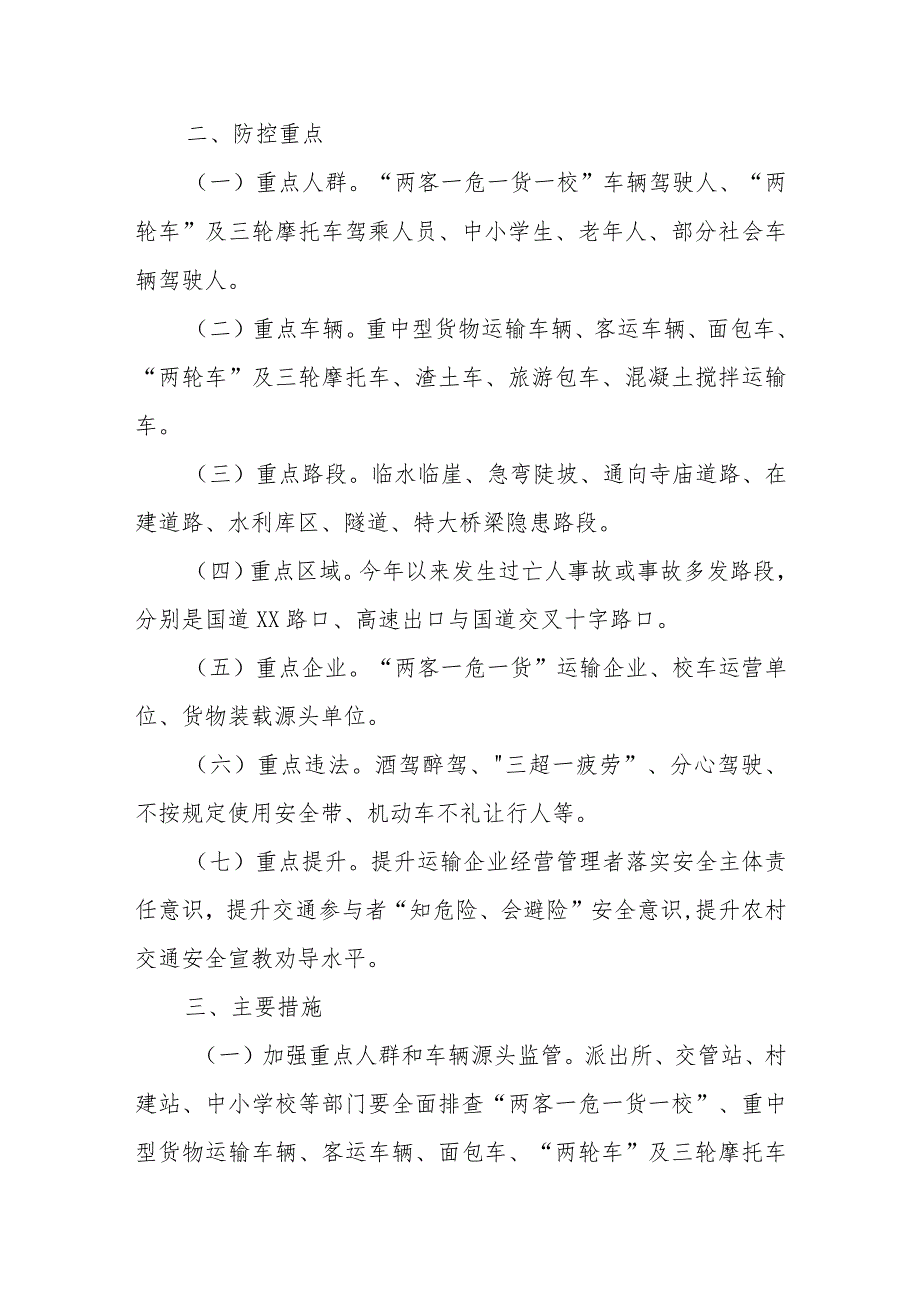 二、防控重点

（一）重点人群。“两客一危一货一校”车辆驾驶人、“两轮车”及三轮摩托车驾乘人员、中小学生、老年人、部分社会车辆驾驶人。

（二）重点车辆。重中型货物运输车辆、客运车辆、面包车、“两轮车”及三轮摩托车、渣土车、旅游包车、混凝土搅拌运输车。

（三）重点路段。临水临崖、急弯陡坡、通向寺庙道路、在建道路、水利库区、隧道、特大桥梁隐患路段。

（四）重点区域。今年以来发生过亡人事故或事故多发路段，分别是国道XX路口、高速出口与国道交叉十字路口。

（五）重点企业。“两客一危一货”运输企业、校车运营单位、货物装载源头单位。

（六）重点违法。酒驾醉驾、"三超一疲劳”、分心驾驶、不按规定使用安全带、机动车不礼让行人等。

（七）重点提升。提升运输企业经营管理者落实安全主体责任意识，提升交通参与者“知危险、会避险”安全意识，提升农村交通安全宣教劝导水平。

三、主要措施

（一）加强重点人群和车辆源头监管。派出所、交管站、村建站、中小学校等部门要全面排查“两客一危一货一校”、重中型货物运输车辆、客运车辆、面包车、“两轮车”及三轮摩托车